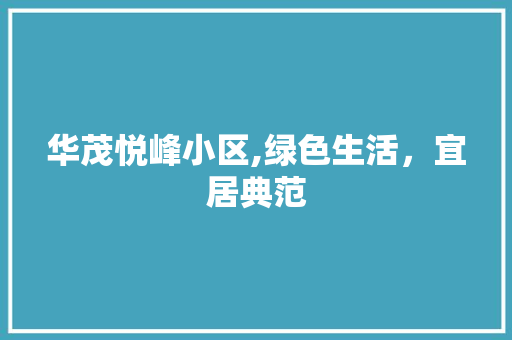 华茂悦峰小区,绿色生活，宜居典范